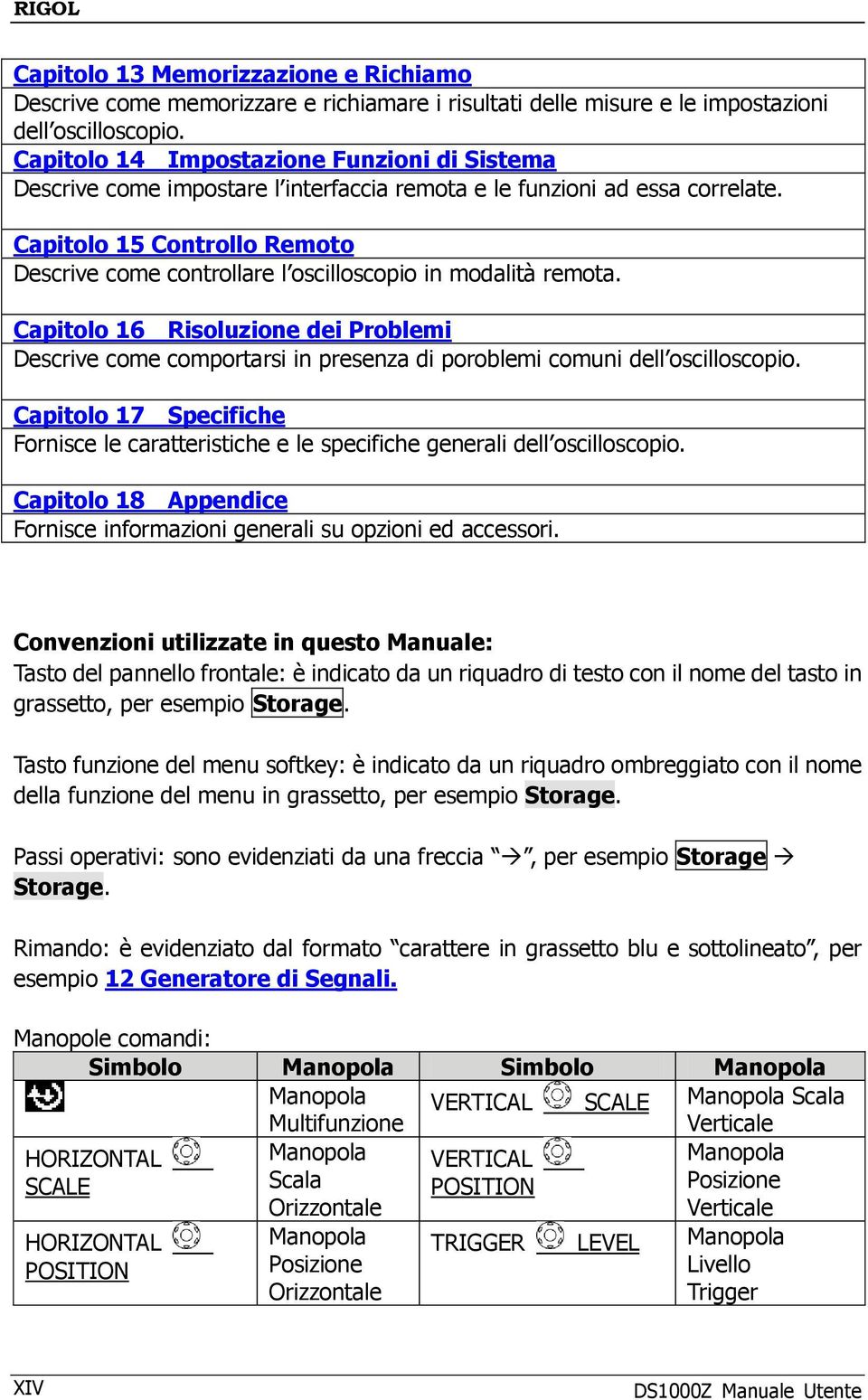 RIGOL

Capitolo 13 Memorizzazione e Richiamo
Descrive come memorizzare e richiamare i risultati delle misure e le impostazioni dell'oscilloscopio.

Capitolo 14 Impostazione Funzioni di Sistema
Descrive come impostare l'interfaccia remota e le funzioni ad essa correlate.

Capitolo 15 Controllo Remoto
Descrive come controllare l'oscilloscopio in modalità remota.

Capitolo 16 Risoluzione dei Problemi
Descrive come comportarsi in presenza di poroblemi comuni dell'oscilloscopio.

Capitolo 17 Specifiche
Fornisce le caratteristiche e le specifiche generali dell'oscilloscopio.

Capitolo 18 Appendice
Fornisce informazioni generali su opzioni ed accessori.

Convenzioni utilizzate in questo Manuale:
Tasto del pannello frontale: è indicato da un riquadro di testo con il nome del tasto in grassetto, per esempio Storage.

Tasto funzione del menu softkey: è indicato da un riquadro ombreggiato con il nome della funzione del menu in grassetto, per esempio Storage.

Passi operativi: sono evidenziati da una freccia "→", per esempio Storage → Storage.

Rimando: è evidenziato dal formato "carattere in grassetto blu e sottolineato", per esempio 12 Generatore di Segnali.

Manopole comandi:

| Simbolo | Manopola | Simbolo | Manopola |
|---|---|---|---|
| | Manopola Multifunzione | VERTICAL SCALE | Manopola Scala Verticale |
| HORIZONTAL SCALE | Manopola Scala Orizzontale | VERTICAL POSITION | Manopola Posizione Verticale |
| HORIZONTAL POSITION | Manopola Posizione Orizzontale | TRIGGER LEVEL | Manopola Livello Trigger |

XIV

DS1000Z Manuale Utente